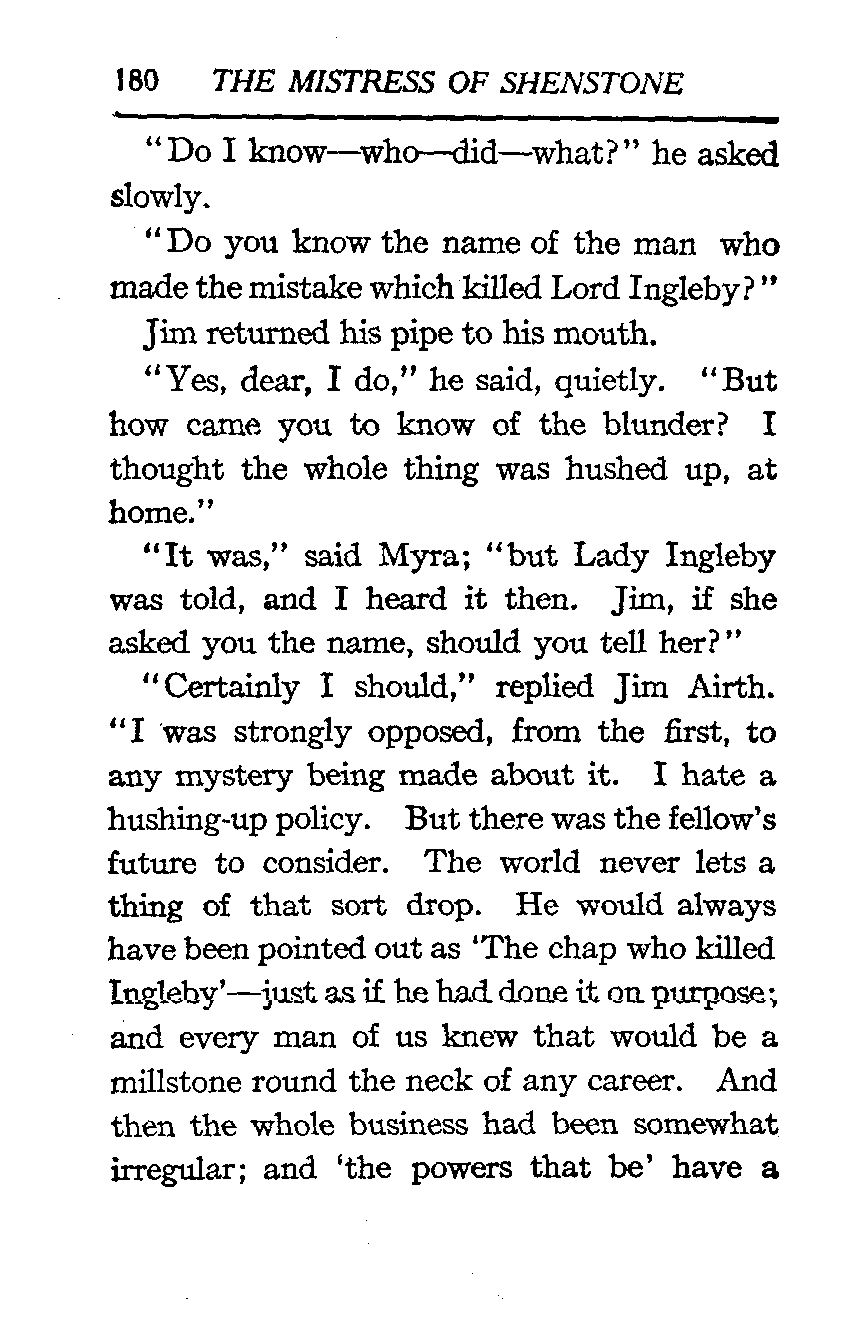 180 THE MISTRESS OF SHENSTONE

"Do I know—who—did—what?" he asked slowly.

"Do you know the name of the man who made the mistake which killed Lord Ingleby?"

Jim returned his pipe to his mouth.

"Yes, dear, I do," he said, quietly. "But how came you to know of the blunder? I thought the whole thing was hushed up, at home."

"It was," said Myra; "but Lady Ingleby was told, and I heard it then. Jim, if she asked you the name, should you tell her?"

"Certainly I should," replied Jim Airth. "I was strongly opposed, from the first, to any mystery being made about it. I hate a hushing-up policy. But there was the fellow's future to consider. The world never lets a thing of that sort drop. He would always have been pointed out as 'The chap who killed Ingleby'—just as if he had done it on purpose; and every man of us knew that would be a millstone round the neck of any career. And then the whole business had been somewhat irregular; and 'the powers that be' have a